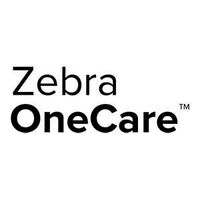 Zebra
OneCare™